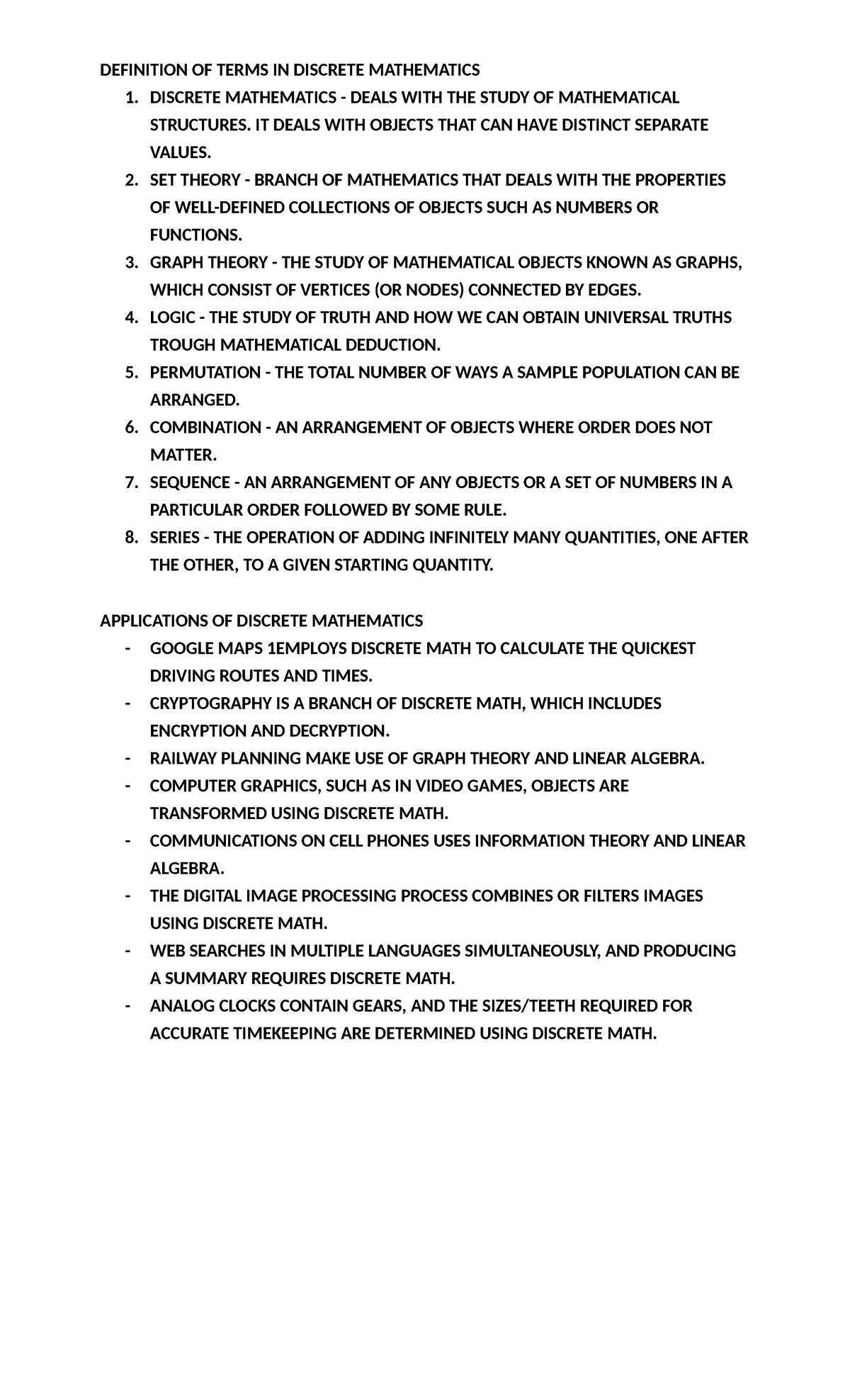 DEFINITION OF TERMS IN DISCRETE MATHEMATICS

1. DISCRETE MATHEMATICS - DEALS WITH THE STUDY OF MATHEMATICAL STRUCTURES. IT DEALS WITH OBJECTS THAT CAN HAVE DISTINCT SEPARATE VALUES.
2. SET THEORY - BRANCH OF MATHEMATICS THAT DEALS WITH THE PROPERTIES OF WELL-DEFINED COLLECTIONS OF OBJECTS SUCH AS NUMBERS OR FUNCTIONS.
3. GRAPH THEORY - THE STUDY OF MATHEMATICAL OBJECTS KNOWN AS GRAPHS, WHICH CONSIST OF VERTICES (OR NODES) CONNECTED BY EDGES.
4. LOGIC - THE STUDY OF TRUTH AND HOW WE CAN OBTAIN UNIVERSAL TRUTHS TROUGH MATHEMATICAL DEDUCTION.
5. PERMUTATION - THE TOTAL NUMBER OF WAYS A SAMPLE POPULATION CAN BE ARRANGED.
6. COMBINATION - AN ARRANGEMENT OF OBJECTS WHERE ORDER DOES NOT MATTER.
7. SEQUENCE - AN ARRANGEMENT OF ANY OBJECTS OR A SET OF NUMBERS IN A PARTICULAR ORDER FOLLOWED BY SOME RULE.
8. SERIES - THE OPERATION OF ADDING INFINITELY MANY QUANTITIES, ONE AFTER THE OTHER, TO A GIVEN STARTING QUANTITY.

APPLICATIONS OF DISCRETE MATHEMATICS

- GOOGLE MAPS 1EMPLOYS DISCRETE MATH TO CALCULATE THE QUICKEST DRIVING ROUTES AND TIMES.
- CRYPTOGRAPHY IS A BRANCH OF DISCRETE MATH, WHICH INCLUDES ENCRYPTION AND DECRYPTION.
- RAILWAY PLANNING MAKE USE OF GRAPH THEORY AND LINEAR ALGEBRA.
- COMPUTER GRAPHICS, SUCH AS IN VIDEO GAMES, OBJECTS ARE TRANSFORMED USING DISCRETE MATH.
- COMMUNICATIONS ON CELL PHONES USES INFORMATION THEORY AND LINEAR ALGEBRA.
- THE DIGITAL IMAGE PROCESSING PROCESS COMBINES OR FILTERS IMAGES USING DISCRETE MATH.
- WEB SEARCHES IN MULTIPLE LANGUAGES SIMULTANEOUSLY, AND PRODUCING A SUMMARY REQUIRES DISCRETE MATH.
- ANALOG CLOCKS CONTAIN GEARS, AND THE SIZES/TEETH REQUIRED FOR ACCURATE TIMEKEEPING ARE DETERMINED USING DISCRETE MATH.